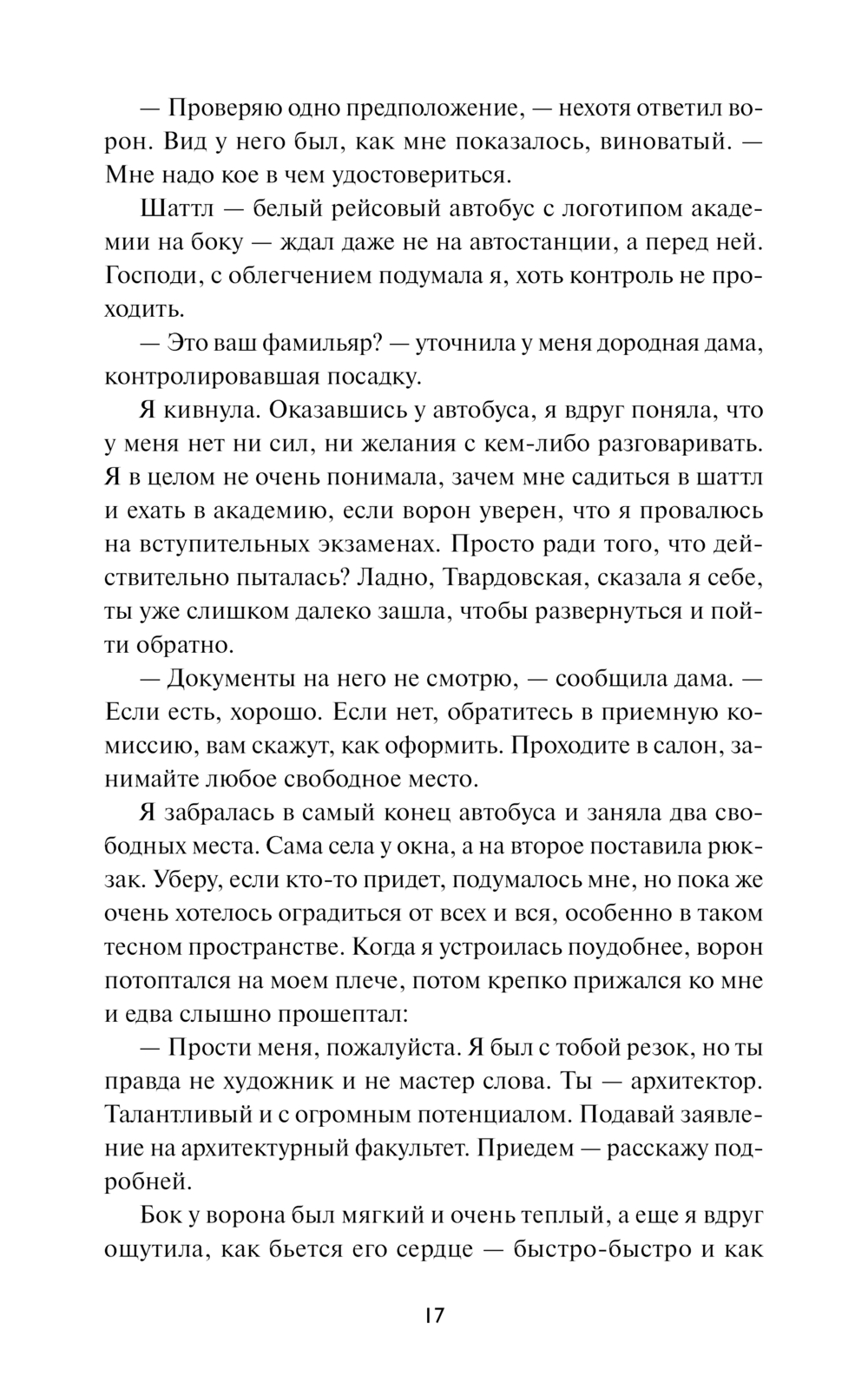 — Проверяю одно предположение, — нехотя ответил ворон. Вид у него был, как мне показалось, виноватый. — Мне надо кое в чем удостовериться.

Шаттл — белый рейсовый автобус с логотипом академии на боку — ждал даже не на автостанции, а перед ней. Господи, с облегчением подумала я, хоть контроль не проходить.

— Это ваш фамильяр? — уточнила у меня дородная дама, контролировавшая посадку.

Я кивнула. Оказавшись у автобуса, я вдруг поняла, что у меня нет ни сил, ни желания с кем-либо разговаривать. Я в целом не очень понимала, зачем мне садиться в шаттл и ехать в академию, если ворон уверен, что я провалюсь на вступительных экзаменах. Просто ради того, что действительно пыталась? Ладно, Твардовская, сказала я себе, ты уже слишком далеко зашла, чтобы развернуться и пойти обратно.

— Документы на него не смотрю, — сообщила дама. — Если есть, хорошо. Если нет, обратитесь в приемную комиссию, вам скажут, как оформить. Проходите в салон, занимайте любое свободное место.

Я забралась в самый конец автобуса и заняла два свободных места. Сама села у окна, а на второе поставила рюкзак. Уберу, если кто-то придет, подумалось мне, но пока же очень хотелось оградиться от всех и вся, особенно в таком тесном пространстве. Когда я устроилась поудобнее, ворон потоптался на моем плече, потом крепко прижался ко мне и едва слышно прошептал:

— Прости меня, пожалуйста. Я был с тобой резок, но ты правда не художник и не мастер слова. Ты — архитектор. Талантливый и с огромным потенциалом. Подавай заявление на архитектурный факультет. Приедем — расскажу подробней.

Бок у ворона был мягкий и очень теплый, а еще я вдруг ощутила, как бьется его сердце — быстро-быстро и как

17